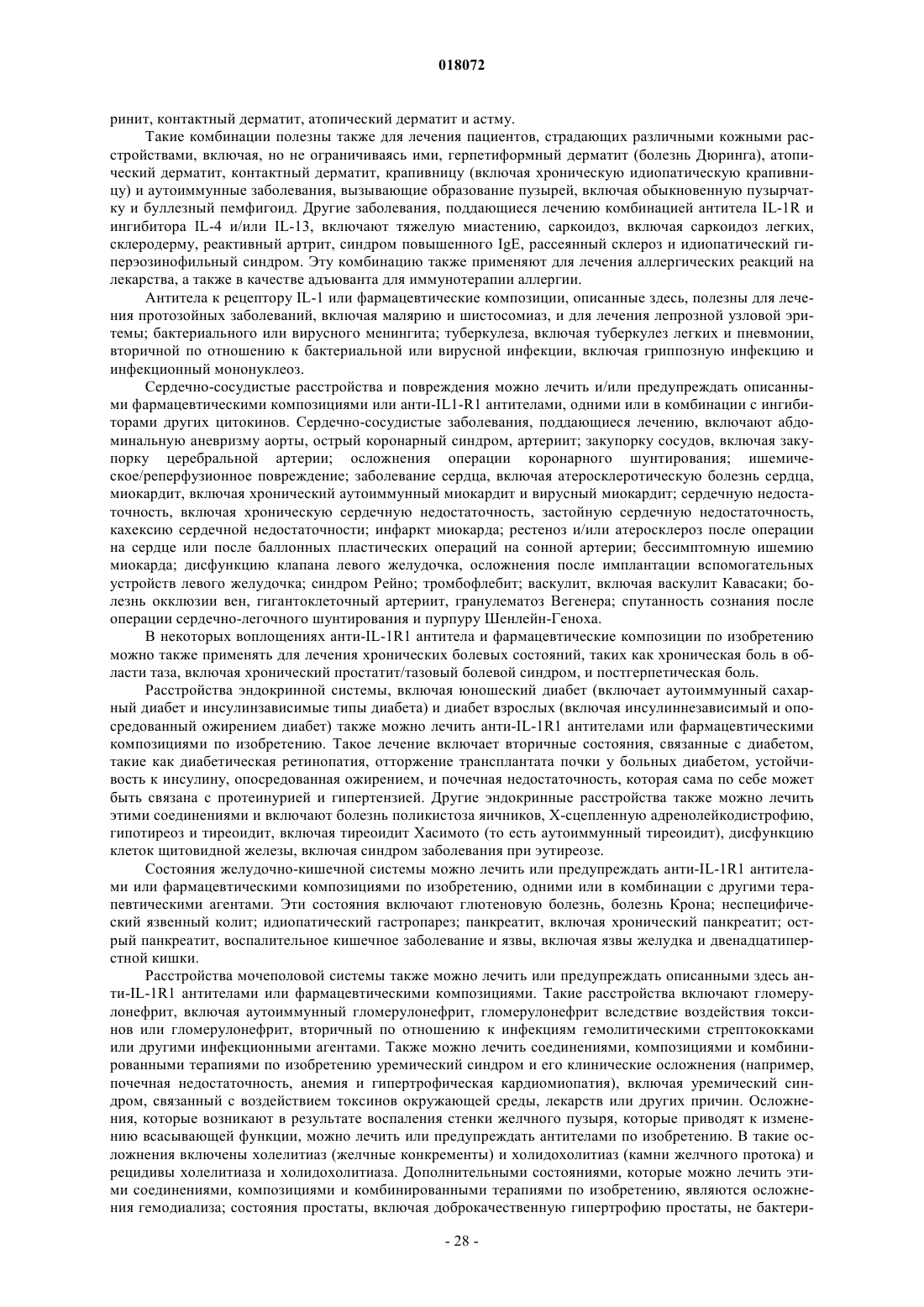 018072

ринит, контактный дерматит, атопический дерматит и астму.

Такие комбинации полезны также для лечения пациентов, страдающих различными кожными расстройствами, включая, но не ограничиваясь ими, герпетиформный дерматит (болезнь Дюринга), атопический дерматит, контактный дерматит, крапивницу (включая хроническую идиопатическую крапивницу) и аутоиммунные заболевания, вызывающие образование пузырей, включая обыкновенную пузырчатку и буллезный пемфигоид. Другие заболевания, поддающиеся лечению комбинацией антитела IL-1R и ингибитора IL-4 и/или IL-13, включают тяжелую миастению, саркоидоз, включая саркоидоз легких, склеродерму, реактивный артрит, синдром повышенного IgE, рассеянный склероз и идиопатический гиперэозинофильный синдром. Эту комбинацию также применяют для лечения аллергических реакций на лекарства, а также в качестве адъюванта для иммунотерапии аллергии.

Антитела к рецептору IL-1 или фармацевтические композиции, описанные здесь, полезны для лечения протозойных заболеваний, включая малярию и шистосомиаз, и для лечения лепрозной узловой эритемы; бактериального или вирусного менингита; туберкулеза, включая туберкулез легких и пневмонии, вторичной по отношению к бактериальной или вирусной инфекции, включая гриппозную инфекцию и инфекционный мононуклеоз.

Сердечно-сосудистые расстройства и повреждения можно лечить и/или предупреждать описанными фармацевтическими композициями или анти-IL1-R1 антителами, одними или в комбинации с ингибиторами других цитокинов. Сердечно-сосудистые заболевания, поддающиеся лечению, включают абдоминальную аневризму аорты, острый коронарный синдром, артериит; закупорку сосудов, включая закупорку церебральной артерии; осложнения операции коронарного шунтирования; ишемическое/реперфузионное повреждение; заболевание сердца, включая атеросклеротическую болезнь сердца, миокардит, включая хронический аутоиммунный миокардит и вирусный миокардит; сердечную недостаточность, включая хроническую сердечную недостаточность, застойную сердечную недостаточность, кахексию сердечной недостаточности; инфаркт миокарда; рестеноз и/или атеросклероз после операции на сердце или после баллонных пластических операций на сонной артерии; бессимптомную ишемию миокарда; дисфункцию клапана левого желудочка, осложнения после имплантации вспомогательных устройств левого желудочка; синдром Рейно; тромбофлебит; васкулит, включая васкулит Кавасаки; болезнь окклюзии вен, гигантоклеточный артериит, гранулематоз Вегенера; спутанность сознания после операции сердечно-легочного шунтирования и пурпуру Шенлейн-Геноха.

В некоторых воплощениях анти-IL-1R1 антитела и фармацевтические композиции по изобретению можно также применять для лечения хронических болевых состояний, таких как хроническая боль в области таза, включая хронический простатит/тазовый болевой синдром, и постгерпетическая боль.

Расстройства эндокринной системы, включая юношеский диабет (включает аутоиммунный сахарный диабет и инсулинзависимые типы диабета) и диабет взрослых (включая инсулиннезависимый и опосредованный ожирением диабет) также можно лечить анти-IL-1R1 антителами или фармацевтическими композициями по изобретению. Такое лечение включает вторичные состояния, связанные с диабетом, такие как диабетическая ретинопатия, отторжение трансплантата почки у больных диабетом, устойчивость к инсулину, опосредованная ожирением, и почечная недостаточность, которая сама по себе может быть связана с протеинурией и гипертензией. Другие эндокринные расстройства также можно лечить этими соединениями и включают болезнь поликистоза яичников, X-сцепленную адренолейкодистрофию, гипотиреоз и тиреоидит, включая тиреоидит Хасимото (то есть аутоиммунный тиреоидит), дисфункцию клеток щитовидной железы, включая синдром заболевания при эутиреозе.

Состояния желудочно-кишечной системы можно лечить или предупреждать анти-IL-1R1 антителами или фармацевтическими композициями по изобретению, одними или в комбинации с другими терапевтическими агентами. Эти состояния включают глютеновую болезнь, болезнь Крона; неспецифический язвенный колит; идиопатический гастропарез; панкреатит, включая хронический панкреатит; острый панкреатит, воспалительное кишечное заболевание и язвы, включая язвы желудка и двенадцатиперстной кишки.

Расстройства мочеполовой системы также можно лечить или предупреждать описанными здесь анти-IL-1R1 антителами или фармацевтическими композициями. Такие расстройства включают гломерулонефрит, включая аутоиммунный гломерулонефрит, гломерулонефрит вследствие воздействия токсинов или гломерулонефрит, вторичный по отношению к инфекциям гемолитическими стрептококками или другими инфекционными агентами. Также можно лечить соединениями, композициями и комбинированными терапиями по изобретению уремический синдром и его клинические осложнения (например, почечная недостаточность, анемия и гипертрофическая кардиомиопатия), включая уремический синдром, связанный с воздействием токсинов окружающей среды, лекарств или других причин. Осложнения, которые возникают в результате воспаления стенки желчного пузыря, которые приводят к изменению всасывающей функции, можно лечить или предупреждать антителами по изобретению. В такие осложнения включены холелитиаз (желчные конкременты) и холидохолитиаз (камни желчного протока) и рецидивы холелитиаза и холидохолитиаза. Дополнительными состояниями, которые можно лечить этими соединениями, композициями и комбинированными терапиями по изобретению, являются осложнения гемодиализа; состояния простаты, включая доброкачественную гипертрофию простаты, не бактери-

- 28 -